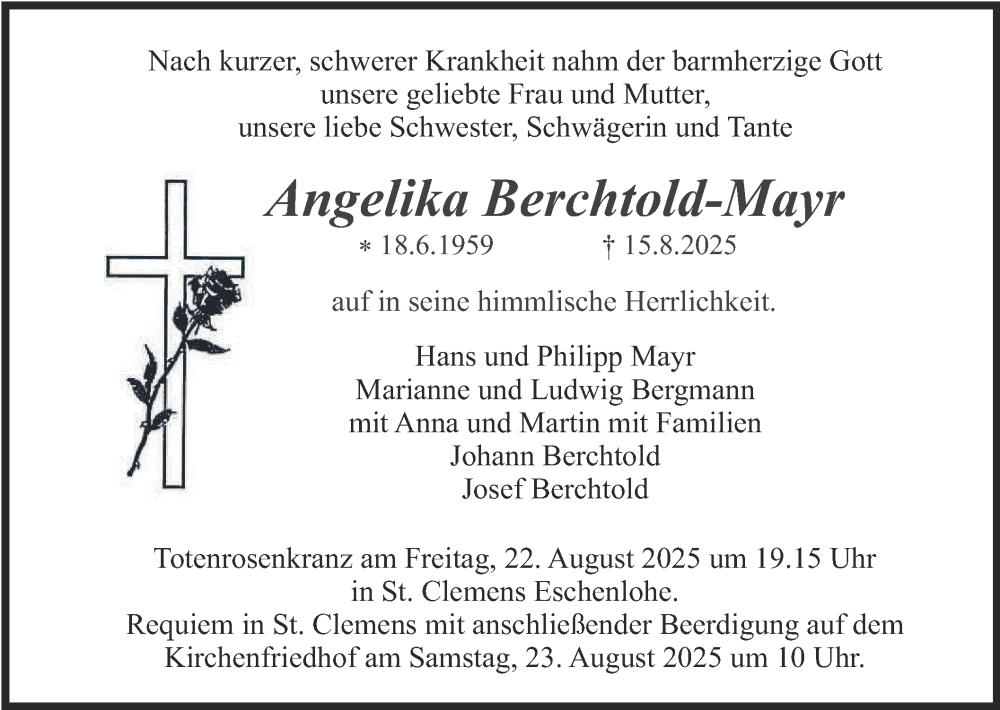 Nach kurzer, schwerer Krankheit nahm der barmherzige Gott
unsere geliebte Frau und Mutter,
unsere liebe Schwester, Schwägerin und Tante

Angelika Berchtold-Mayr

* 18.6.1959 † 15.8.2025

auf in seine himmlische Herrlichkeit.

Hans und Philipp Mayr
Marianne und Ludwig Bergmann
mit Anna und Martin mit Familien
Johann Berchtold
Josef Berchtold

Totenrosenkranz am Freitag, 22. August 2025 um 19.15 Uhr
in St. Clemens Eschenlohe.
Requiem in St. Clemens mit anschließender Beerdigung auf dem
Kirchenfriedhof am Samstag, 23. August 2025 um 10 Uhr.